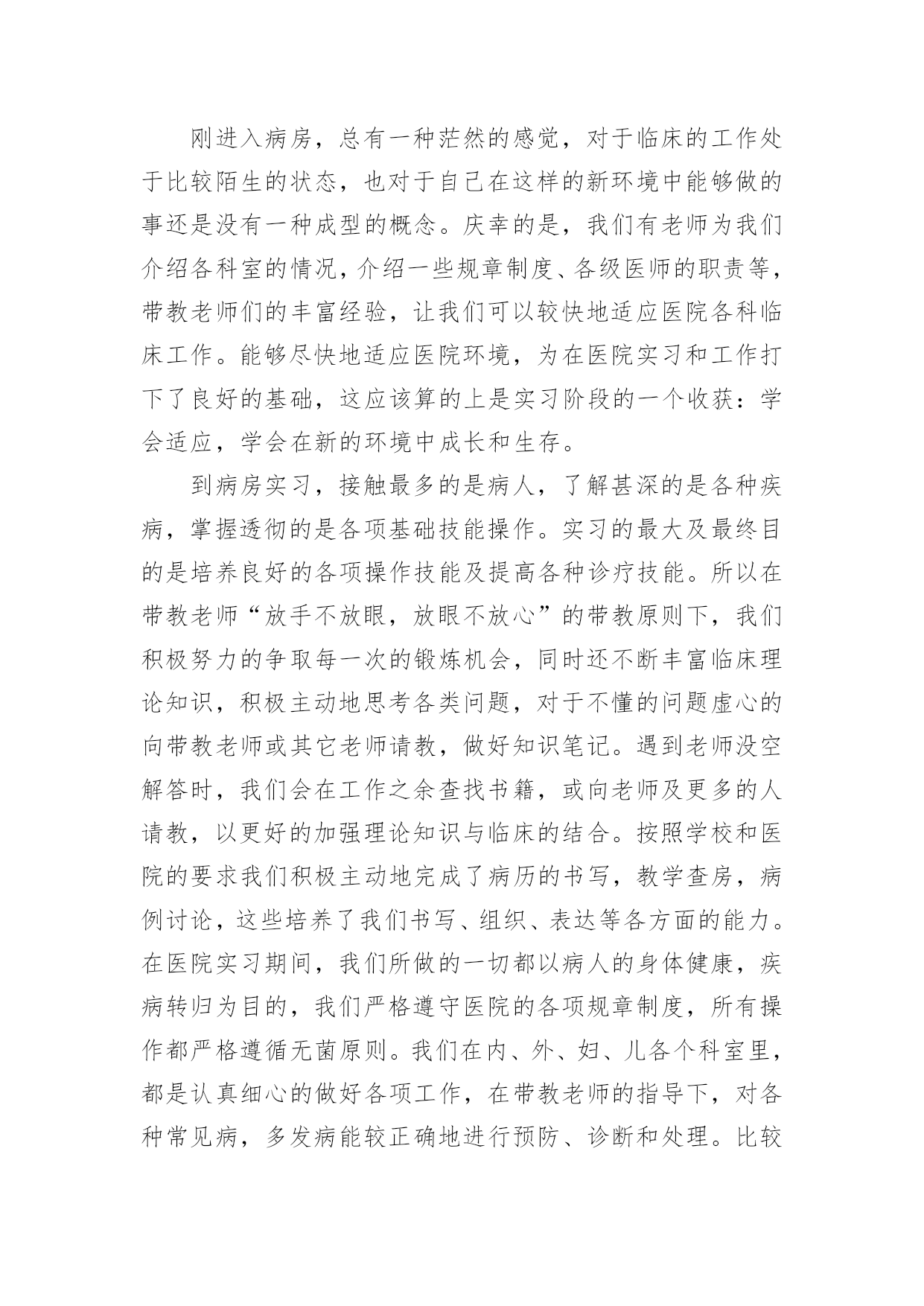 刚进入病房，总有一种茫然的感觉，对于临床的工作处于比较陌生的状态，也对于自己在这样的新环境中能够做的事还是没有一种成型的概念。庆幸的是，我们有老师为我们介绍各科室的情况，介绍一些规章制度、各级医师的职责等，带教老师们的丰富经验，让我们可以较快地适应医院各科临床工作。能够尽快地适应医院环境，为在医院实习和工作打下了良好的基础，这应该算的上是实习阶段的一个收获：学会适应，学会在新的环境中成长和生存。

到病房实习，接触最多的是病人，了解甚深的是各种疾病，掌握透彻的是各项基础技能操作。实习的最大及最终目的是培养良好的各项操作技能及提高各种诊疗技能。所以在带教老师“放手不放眼，放眼不放心”的带教原则下，我们积极努力的争取每一次的锻炼机会，同时还不断丰富临床理论知识，积极主动地思考各类问题，对于不懂的问题虚心的向带教老师或其它老师请教，做好知识笔记。遇到老师没空解答时，我们会在工作之余查找书籍，或向老师及更多的人请教，以更好的加强理论知识与临床的结合。按照学校和医院的要求我们积极主动地完成了病历的书写，教学查房，病例讨论，这些培养了我们书写、组织、表达等各方面的能力。在医院实习期间，我们所做的一切都以病人的身体健康，疾病转归为目的，我们严格遵守医院的各项规章制度，所有操作都严格遵循无菌原则。我们在内、外、妇、儿各个科室里，都是认真细心的做好各项工作，在带教老师的指导下，对各种常见病，多发病能较正确地进行预防、诊断和处理。比较